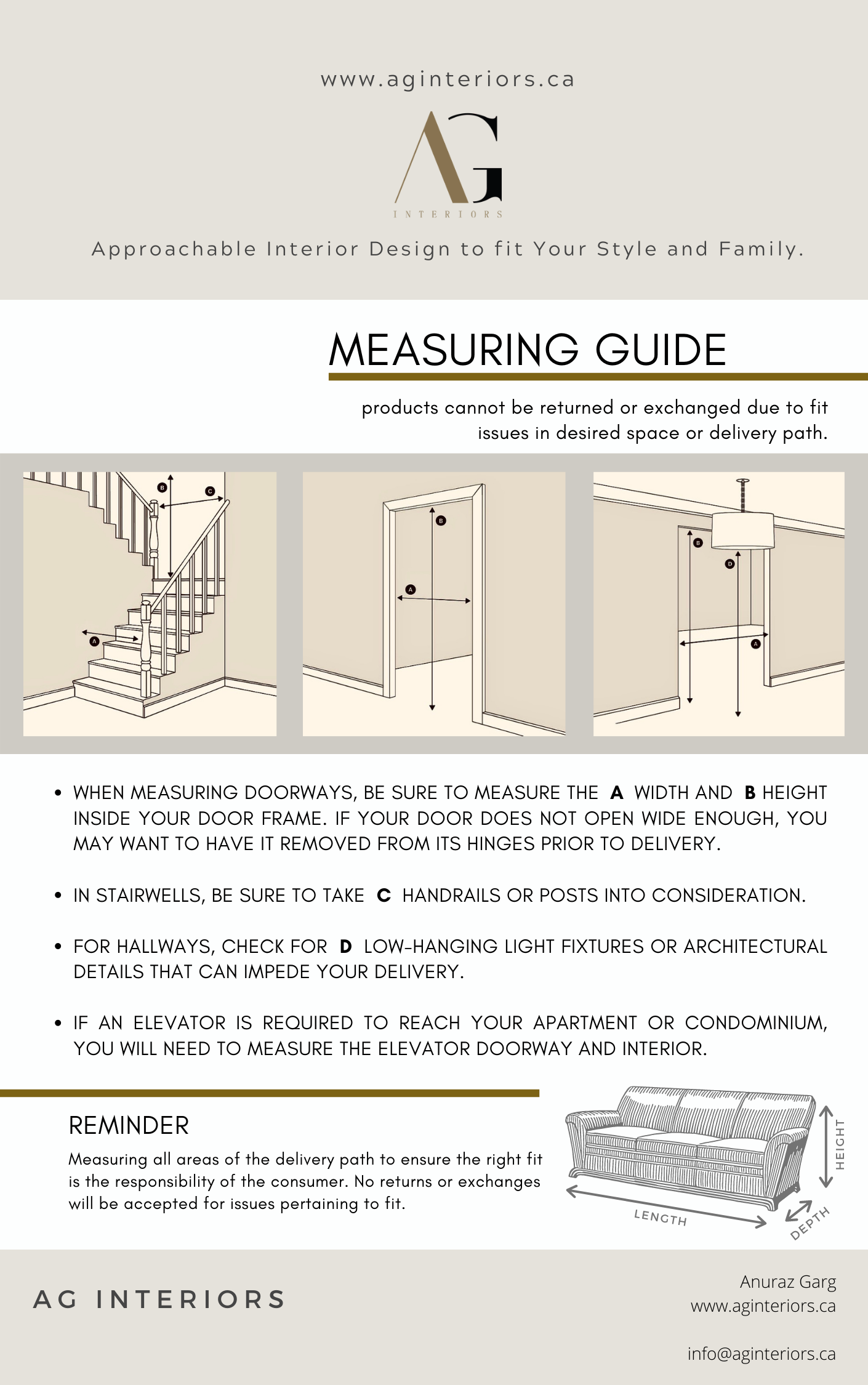 www.aginteriors.ca

AG
INTERIORS

Approachable Interior Design to fit Your Style and Family.

MEASURING GUIDE

products cannot be returned or exchanged due to fit issues in desired space or delivery path.

B C A

B A

B D A

• WHEN MEASURING DOORWAYS, BE SURE TO MEASURE THE A WIDTH AND B HEIGHT INSIDE YOUR DOOR FRAME. IF YOUR DOOR DOES NOT OPEN WIDE ENOUGH, YOU MAY WANT TO HAVE IT REMOVED FROM ITS HINGES PRIOR TO DELIVERY.

• IN STAIRWELLS, BE SURE TO TAKE C HANDRAILS OR POSTS INTO CONSIDERATION.

• FOR HALLWAYS, CHECK FOR D LOW-HANGING LIGHT FIXTURES OR ARCHITECTURAL DETAILS THAT CAN IMPEDE YOUR DELIVERY.

• IF AN ELEVATOR IS REQUIRED TO REACH YOUR APARTMENT OR CONDOMINIUM, YOU WILL NEED TO MEASURE THE ELEVATOR DOORWAY AND INTERIOR.

REMINDER

Measuring all areas of the delivery path to ensure the right fit is the responsibility of the consumer. No returns or exchanges will be accepted for issues pertaining to fit.

HEIGHT
LENGTH
DEPTH

AG INTERIORS

Anuraz Garg
www.aginteriors.ca

info@aginteriors.ca